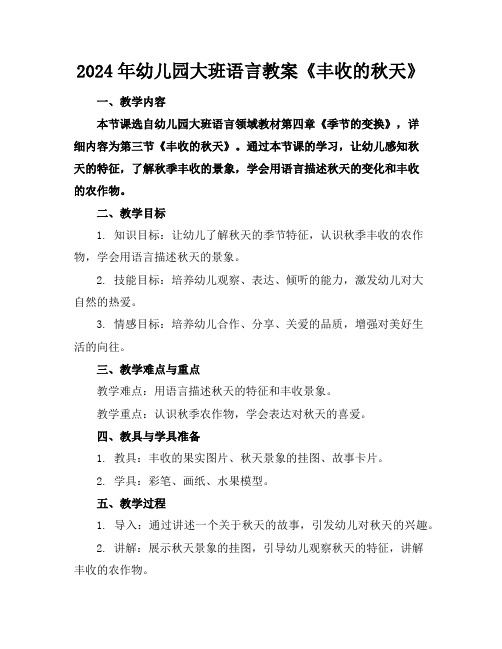 2024年幼儿园大班语言教案《丰收的秋天》

一、教学内容

本节课选自幼儿园大班语言领域教材第四章《季节的变换》，详细内容为第三节《丰收的秋天》。通过本节课的学习，让幼儿感知秋天的特征，了解秋季丰收的景象，学会用语言描述秋天的变化和丰收的农作物。

二、教学目标

1. 知识目标：让幼儿了解秋天的季节特征，认识秋季丰收的农作物，学会用语言描述秋天的景象。

2. 技能目标：培养幼儿观察、表达、倾听的能力，激发幼儿对大自然的热爱。

3. 情感目标：培养幼儿合作、分享、关爱的品质，增强对美好生活的向往。

三、教学难点与重点

教学难点：用语言描述秋天的特征和丰收景象。

教学重点：认识秋季农作物，学会表达对秋天的喜爱。

四、教具与学具准备

1. 教具：丰收的果实图片、秋天景象的挂图、故事卡片。

2. 学具：彩笔、画纸、水果模型。

五、教学过程

1. 导入：通过讲述一个关于秋天的故事，引发幼儿对秋天的兴趣。

2. 讲解：展示秋天景象的挂图，引导幼儿观察秋天的特征，讲解丰收的农作物。